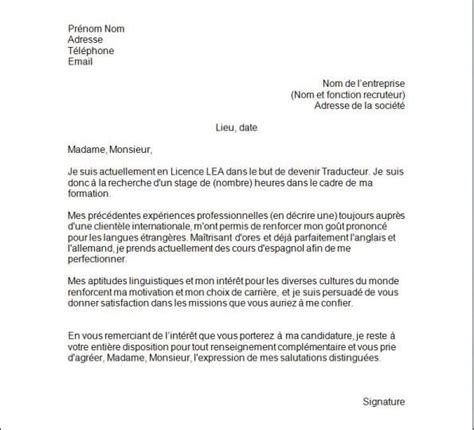 Prénom Nom
Adresse
Téléphone
Email

Nom de l'entreprise
(Nom et fonction recruteur)
Adresse de la société

Lieu, date

Madame, Monsieur,

Je suis actuellement en Licence LEA dans le but de devenir Traducteur. Je suis donc à la recherche d'un stage de (nombre) heures dans le cadre de ma formation.

Mes précédentes expériences professionnelles (en décrire une) toujours auprès d'une clientèle internationale, m'ont permis de renforcer mon goût prononcé pour les langues étrangères. Maîtrisant d'ores et déjà parfaitement l'anglais et l'allemand, je prends actuellement des cours d'espagnol afin de me perfectionner.

Mes aptitudes linguistiques et mon intérêt pour les diverses cultures du monde renforcent ma motivation et mon choix de carrière, et je suis persuadé de vous donner satisfaction dans les missions que vous auriez à me confier.

En vous remerciant de l'intérêt que vous porterez à ma candidature, je reste à votre entière disposition pour tout renseignement complémentaire et vous prie d'agréer, Madame, Monsieur, l'expression de mes salutations distinguées.

Signature